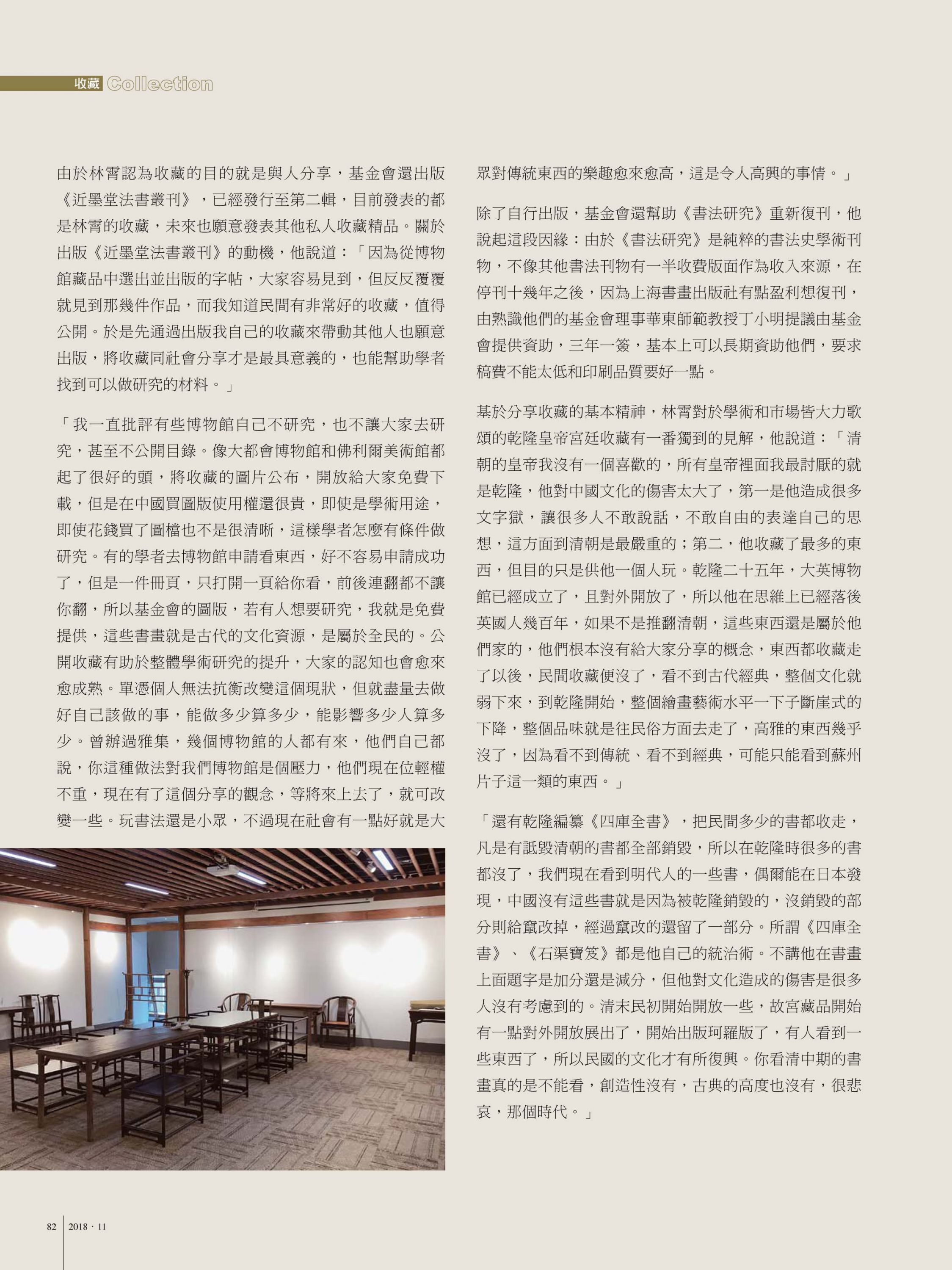 收藏 Collection

由於林霄認為收藏的目的就是與人分享，基金會還出版《近墨堂法書叢刊》，已經發行至第二輯，目前發表的都是林霄的收藏，未來也願意發表其他私人收藏精品。關於出版《近墨堂法書叢刊》的動機，他說道：「因為從博物館藏品中選出並出版的字帖，大家容易見到，但反反覆覆就見到那幾件作品，而我知道民間有非常好的收藏，值得公開。於是先通過出版我自己的收藏來帶動其他人也願意出版，將收藏同社會分享才是最具意義的，也能幫助學者找到可以做研究的材料。」

「我一直批評有些博物館自己不研究，也不讓大家去研究，甚至不公開目錄。像大都會博物館和佛利爾美術館都起了很好的頭，將收藏的圖片公布，開放給大家免費下載，但是在中國買圖版使用權還很貴，即使是學術用途，即使花錢買了圖檔也不是很清晰，這樣學者怎麼有條件做研究。有的學者去博物館申請看東西，好不容易申請成功了，但是一件冊頁，只打開一頁給你看，前後連翻都不讓你翻，所以基金會的圖版，若有人想要研究，我就是免費提供，這些書畫就是古代的文化資源，是屬於全民的。公開收藏有助於整體學術研究的提升，大家的認知也會愈來愈成熟。單憑個人無法抗衡改變這個現狀，但就盡量去做好自己該做的事，能做多少算多少，能影響多少人算多少。曾辦過雅集，幾個博物館的人都有來，他們自己都說，你這種做法對我們博物館是個壓力，他們現在位輕權不重，現在有了這個分享的觀念，等將來上去了，就可改變一些。玩書法還是小眾，不過現在社會有一點好就是大眾對傳統東西的樂趣愈來愈高，這是令人高興的事情。」

除了自行出版，基金會還幫助《書法研究》重新復刊，他說起這段因緣：由於《書法研究》是純粹的書法史學術刊物，不像其他書法刊物有一半收費版面作為收入來源，在停刊十幾年之後，因為上海書畫出版社有點盈利想復刊，由熟識他們的基金會理事華東師範教授丁小明提議由基金會提供資助，三年一簽，基本上可以長期資助他們，要求稿費不能太低和印刷品質要好一點。

基於分享收藏的基本精神，林霄對於學術和市場皆大力歌頌的乾隆皇帝宮廷收藏有一番獨到的見解，他說道：「清朝的皇帝我沒有一個喜歡的，所有皇帝裡面我最討厭的就是乾隆，他對中國文化的傷害太大了，第一是他造成很多文字獄，讓很多人不敢說話，不敢自由的表達自己的思想，這方面到清朝是最嚴重的；第二，他收藏了最多的東西，但目的只是供他一個人玩。乾隆二十五年，大英博物館已經成立了，且對外開放了，所以他在思維上已經落後英國人幾百年，如果不是推翻清朝，這些東西還是屬於他們家的，他們根本沒有給大家分享的概念，東西都收藏走了以後，民間收藏便沒了，看不到古代經典，整個文化就弱下來，到乾隆開始，整個繪畫藝術水平一下子斷崖式的下降，整個品味就是往民俗方面去走了，高雅的東西幾乎沒了，因為看不到傳統、看不到經典，可能只能看到蘇州片子這一類的東西。」

「還有乾隆編纂《四庫全書》，把民間多少的書都收走，凡是有詆毀清朝的書都全部銷毀，所以在乾隆時很多的書都沒了，我們現在看到明代人的一些書，偶爾能在日本發現，中國沒有這些書就是因為被乾隆銷毀的，沒銷毀的部分則給竄改掉，經過竄改的還留了一部分。所謂《四庫全書》、《石渠寶笈》都是他自己的統治術。不講他在書畫上面題字是加分還是減分，但他對文化造成的傷害是很多人沒有考慮到的。清末民初開始開放一些，故宮藏品開始有一點對外開放展出了，開始出版珂羅版了，有人看到一些東西了，所以民國的文化才有所復興。你看清中期的書畫真的是不能看，創造性沒有，古典的高度也沒有，很悲哀，那個時代。」

82 2018・11